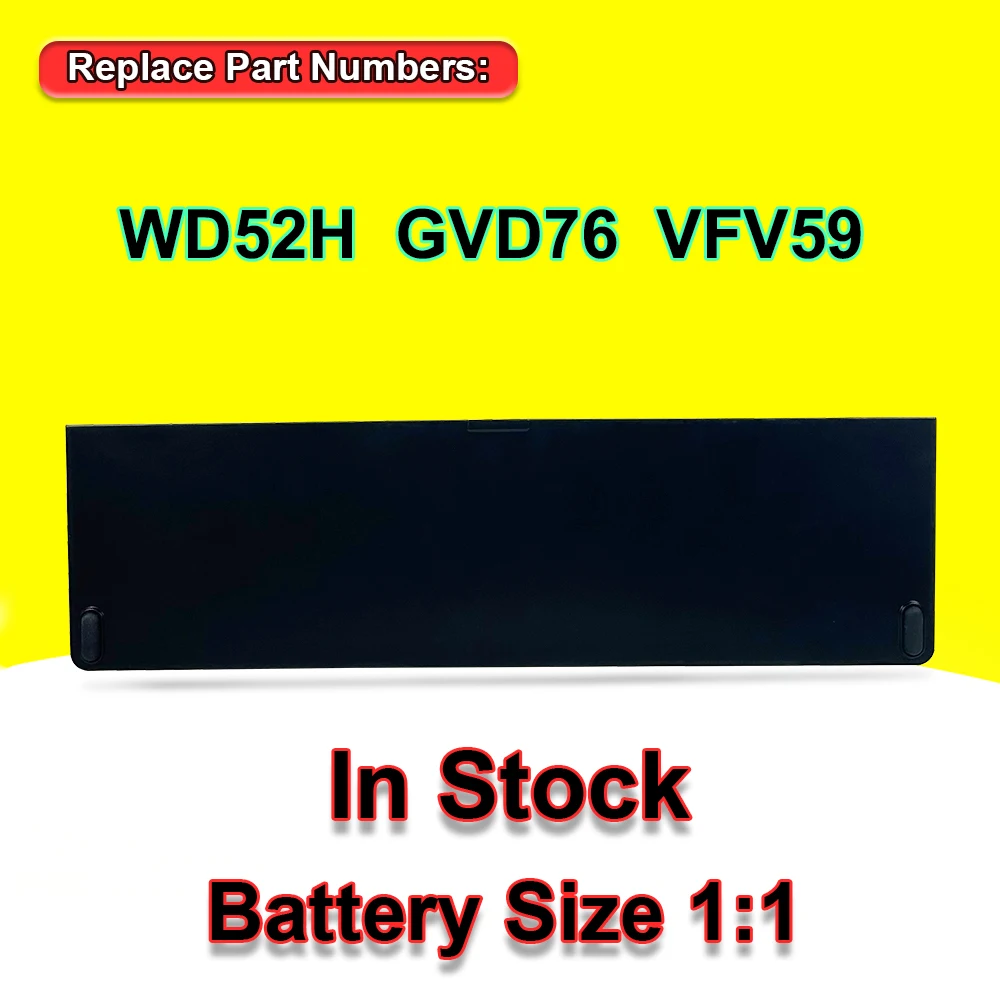 Replace Part Numbers:

WD52H GVD76 VFV59

In Stock

Battery Size 1:1